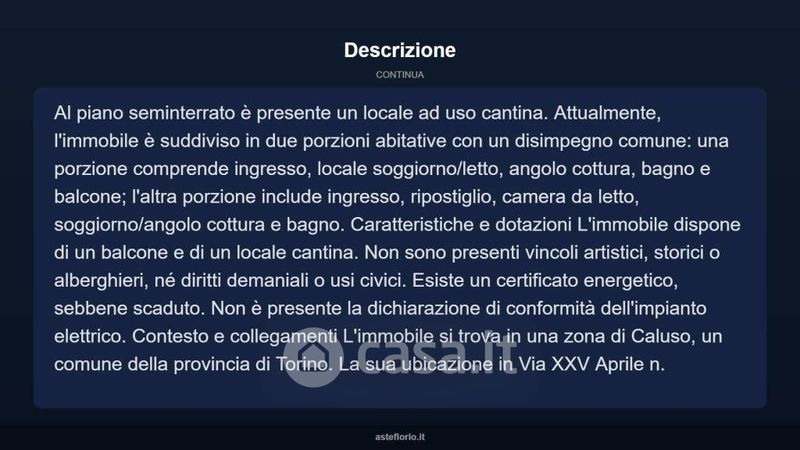 Descrizione

CONTINUA

Al piano seminterrato è presente un locale ad uso cantina. Attualmente, l'immobile è suddiviso in due porzioni abitative con un disimpegno comune: una porzione comprende ingresso, locale soggiorno/letto, angolo cottura, bagno e balcone; l'altra porzione include ingresso, ripostiglio, camera da letto, soggiorno/angolo cottura e bagno. Caratteristiche e dotazioni L'immobile dispone di un balcone e di un locale cantina. Non sono presenti vincoli artistici, storici o alberghieri, né diritti demaniali o usi civici. Esiste un certificato energetico, sebbene scaduto. Non è presente la dichiarazione di conformità dell'impianto elettrico. Contesto e collegamenti L'immobile si trova in una zona di Caluso, un comune della provincia di Torino. La sua ubicazione in Via XXV Aprile n.

casa.it

asteflorio.it